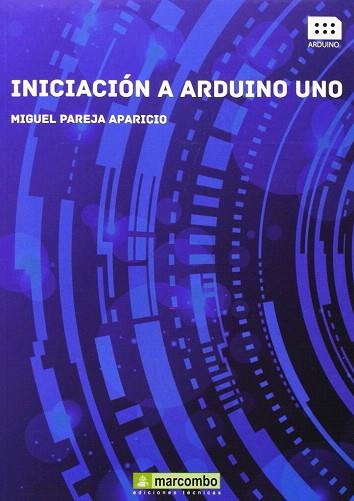 ARDUINO

INICIACIÓN A ARDUINO UNO

MIGUEL PAREJA APARICIO

marcombo
ediciones técnicas